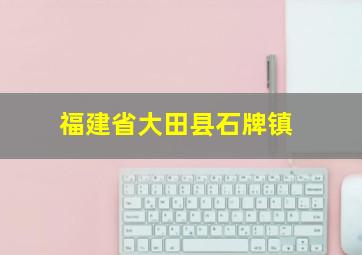 福建省大田县石牌镇